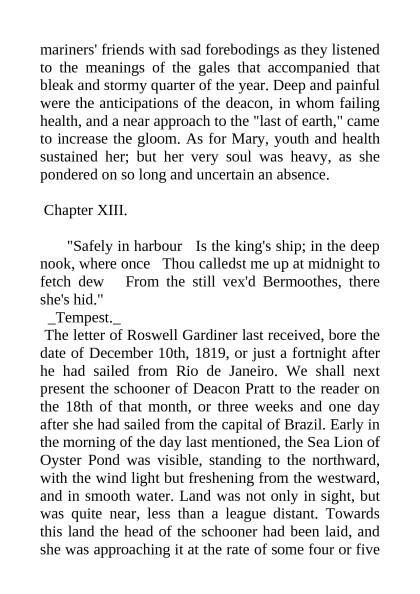 mariners' friends with sad forebodings as they listened to the meanings of the gales that accompanied that bleak and stormy quarter of the year. Deep and painful were the anticipations of the deacon, in whom failing health, and a near approach to the "last of earth," came to increase the gloom. As for Mary, youth and health sustained her; but her very soul was heavy, as she pondered on so long and uncertain an absence.

Chapter XIII.

"Safely in harbour Is the king's ship; in the deep nook, where once Thou calledst me up at midnight to fetch dew From the still vex'd Bermoothes, there she's hid."
_Tempest._
The letter of Roswell Gardiner last received, bore the date of December 10th, 1819, or just a fortnight after he had sailed from Rio de Janeiro. We shall next present the schooner of Deacon Pratt to the reader on the 18th of that month, or three weeks and one day after she had sailed from the capital of Brazil. Early in the morning of the day last mentioned, the Sea Lion of Oyster Pond was visible, standing to the northward, with the wind light but freshening from the westward, and in smooth water. Land was not only in sight, but was quite near, less than a league distant. Towards this land the head of the schooner had been laid, and she was approaching it at the rate of some four or five